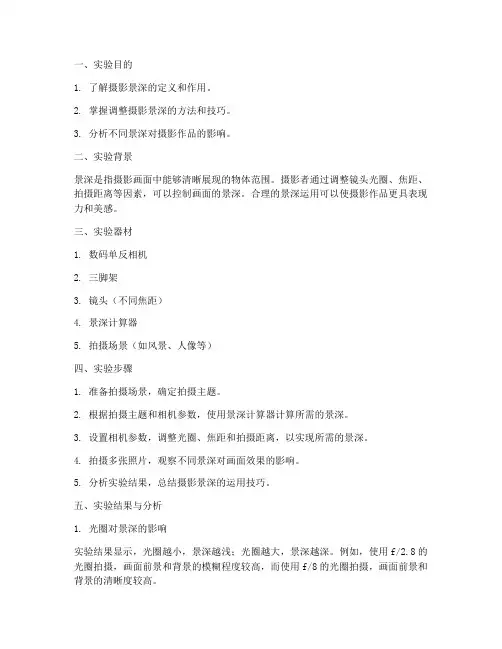 一、实验目的

1. 了解摄影景深的定义和作用。

2. 掌握调整摄影景深的方法和技巧。

3. 分析不同景深对摄影作品的影响。

二、实验背景

景深是指摄影画面中能够清晰展现的物体范围。摄影者通过调整镜头光圈、焦距、拍摄距离等因素，可以控制画面的景深。合理的景深运用可以使摄影作品更具表现力和美感。

三、实验器材

1. 数码单反相机

2. 三脚架

3. 镜头（不同焦距）

4. 景深计算器

5. 拍摄场景（如风景、人像等）

四、实验步骤

1. 准备拍摄场景，确定拍摄主题。

2. 根据拍摄主题和相机参数，使用景深计算器计算所需的景深。

3. 设置相机参数，调整光圈、焦距和拍摄距离，以实现所需的景深。

4. 拍摄多张照片，观察不同景深对画面效果的影响。

5. 分析实验结果，总结摄影景深的运用技巧。

五、实验结果与分析

1. 光圈对景深的影响

实验结果显示，光圈越小，景深越浅；光圈越大，景深越深。例如，使用 f/2.8 的光圈拍摄，画面前景和背景的模糊程度较高，而使用 f/8 的光圈拍摄，画面前景和背景的清晰度较高。